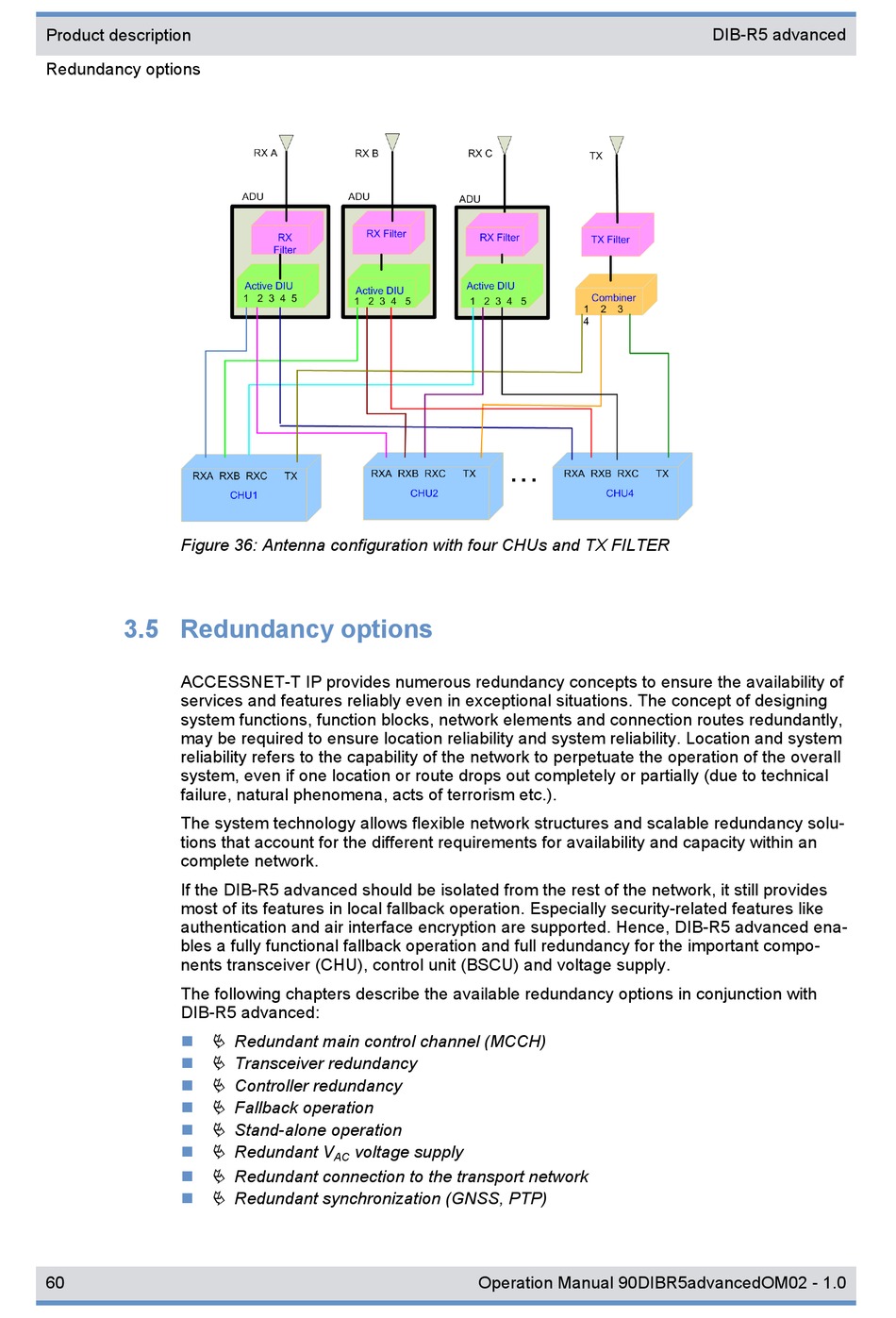 Product description DIB-R5 advanced

Redundancy options

RX A RX B RX C TX

ADU ADU ADU

RX Filter RX Filter RX Filter TX Filter

Active DIU 1 2 3 4 5 Active DIU 1 2 3 4 5 Active DIU 1 2 3 4 5 Combiner 1 2 3 4

RXA RXB RXC TX CHU1 RXA RXB RXC TX CHU2 ... RXA RXB RXC TX CHU4

Figure 36: Antenna configuration with four CHUs and TX FILTER

3.5 Redundancy options

ACCESSNET-T IP provides numerous redundancy concepts to ensure the availability of services and features reliably even in exceptional situations. The concept of designing system functions, function blocks, network elements and connection routes redundantly, may be required to ensure location reliability and system reliability. Location and system reliability refers to the capability of the network to perpetuate the operation of the overall system, even if one location or route drops out completely or partially (due to technical failure, natural phenomena, acts of terrorism etc.).

The system technology allows flexible network structures and scalable redundancy solutions that account for the different requirements for availability and capacity within an complete network.

If the DIB-R5 advanced should be isolated from the rest of the network, it still provides most of its features in local fallback operation. Especially security-related features like authentication and air interface encryption are supported. Hence, DIB-R5 advanced enables a fully functional fallback operation and full redundancy for the important components transceiver (CHU), control unit (BSCU) and voltage supply.

The following chapters describe the available redundancy options in conjunction with DIB-R5 advanced:

■ ↳ Redundant main control channel (MCCH)
■ ↳ Transceiver redundancy
■ ↳ Controller redundancy
■ ↳ Fallback operation
■ ↳ Stand-alone operation
■ ↳ Redundant $V_{AC}$ voltage supply
■ ↳ Redundant connection to the transport network
■ ↳ Redundant synchronization (GNSS, PTP)

60 Operation Manual 90DIBR5advancedOM02 - 1.0